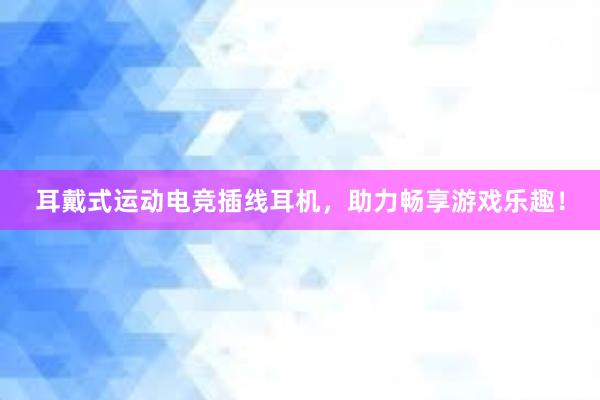 耳戴式运动电竞插线耳机，助力畅享游戏乐趣！